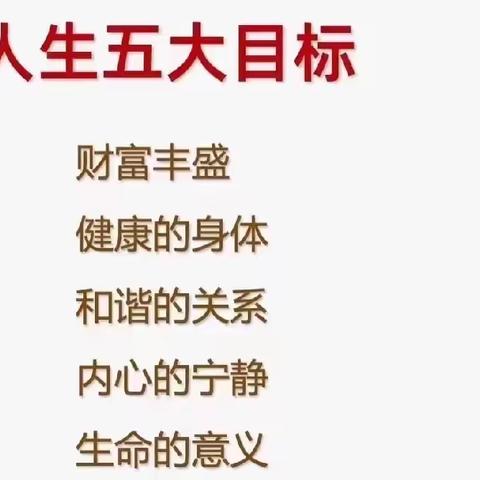 人生五大目标

财富丰盛

健康的身体

和谐的关系

内心的宁静

生命的意义